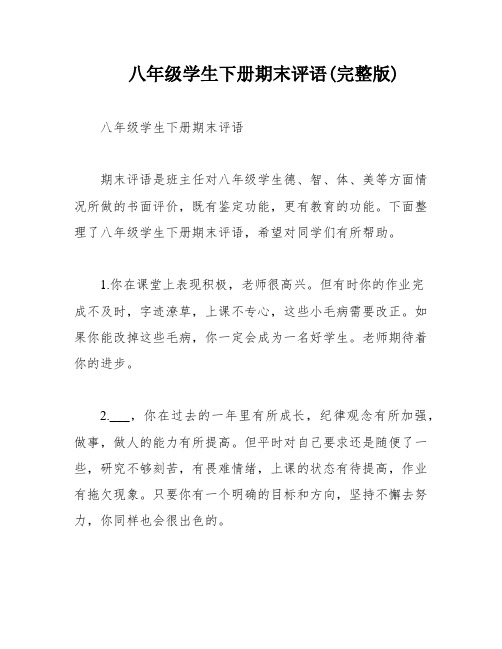 八年级学生下册期末评语(完整版)

八年级学生下册期末评语

期末评语是班主任对八年级学生德、智、体、美等方面情况所做的书面评价，既有鉴定功能，更有教育的功能。下面整理了八年级学生下册期末评语，希望对同学们有所帮助。

1.你在课堂上表现积极，老师很高兴。但有时你的作业完成不及时，字迹潦草，上课不专心，这些小毛病需要改正。如果你能改掉这些毛病，你一定会成为一名好学生。老师期待着你的进步。

2.___，你在过去的一年里有所成长，纪律观念有所加强，做事，做人的能力有所提高。但平时对自己要求还是随便了一些，研究不够刻苦，有畏难情绪，上课的状态有待提高，作业有拖欠现象。只要你有一个明确的目标和方向，坚持不懈去努力，你同样也会很出色的。